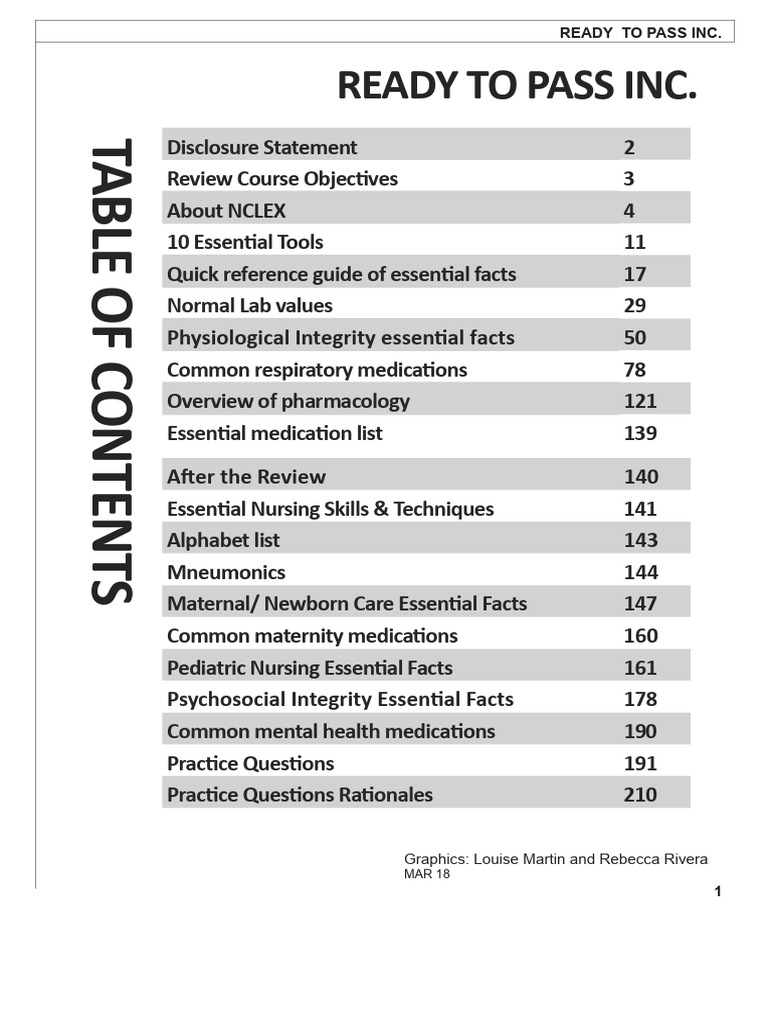 READY TO PASS INC.

READY TO PASS INC.

TABLE OF CONTENTS

| | |
|---|---|
| Disclosure Statement | 2 |
| Review Course Objectives | 3 |
| About NCLEX | 4 |
| 10 Essential Tools | 11 |
| Quick reference guide of essential facts | 17 |
| Normal Lab values | 29 |
| Physiological Integrity essential facts | 50 |
| Common respiratory medications | 78 |
| Overview of pharmacology | 121 |
| Essential medication list | 139 |
| After the Review | 140 |
| Essential Nursing Skills & Techniques | 141 |
| Alphabet list | 143 |
| Mneumonics | 144 |
| Maternal/ Newborn Care Essential Facts | 147 |
| Common maternity medications | 160 |
| Pediatric Nursing Essential Facts | 161 |
| Psychosocial Integrity Essential Facts | 178 |
| Common mental health medications | 190 |
| Practice Questions | 191 |
| Practice Questions Rationales | 210 |

Graphics: Louise Martin and Rebecca Rivera
MAR 18

1